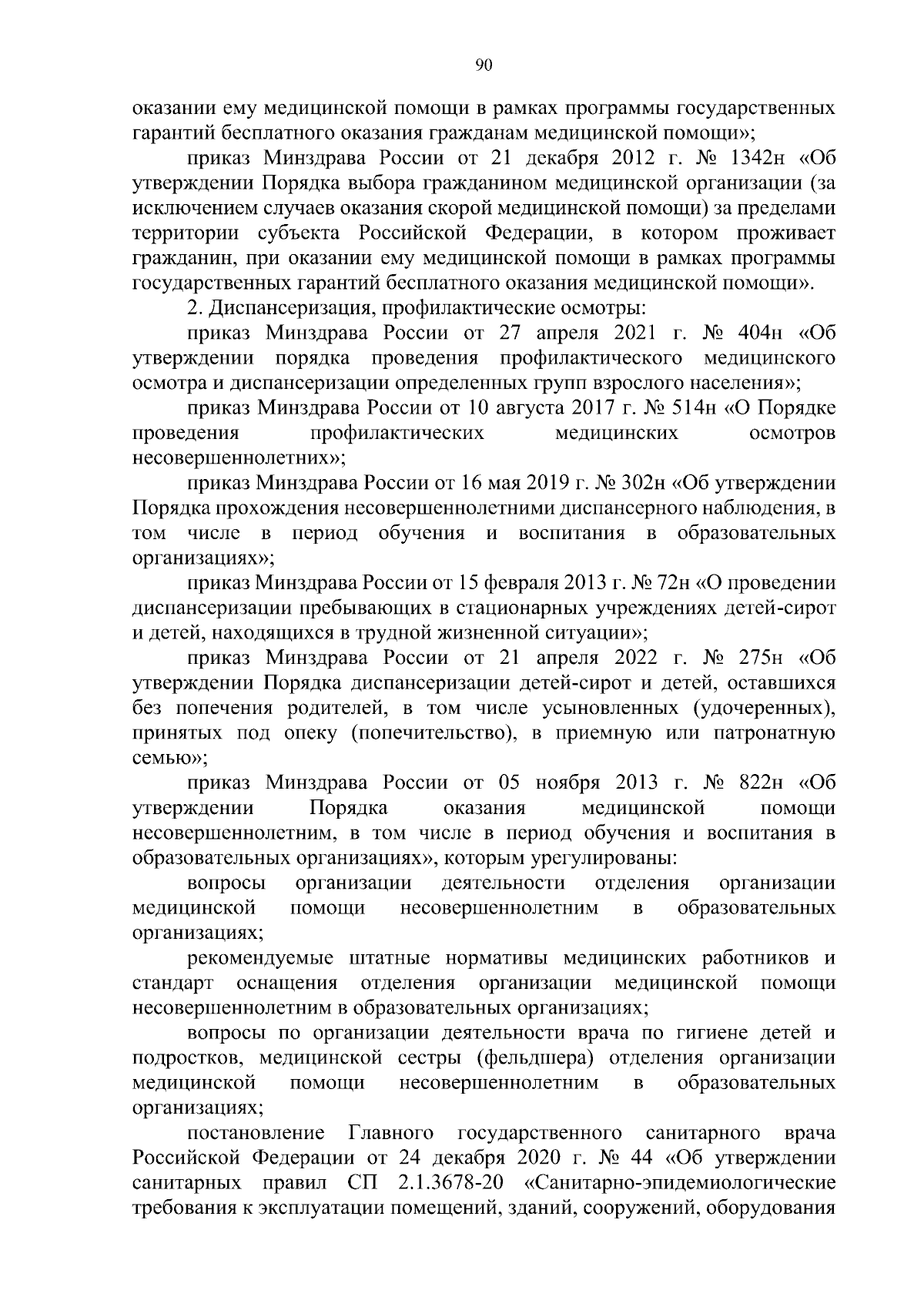 90

оказании ему медицинской помощи в рамках программы государственных гарантий бесплатного оказания гражданам медицинской помощи»;

приказ Минздрава России от 21 декабря 2012 г. № 1342н «Об утверждении Порядка выбора гражданином медицинской организации (за исключением случаев оказания скорой медицинской помощи) за пределами территории субъекта Российской Федерации, в котором проживает гражданин, при оказании ему медицинской помощи в рамках программы государственных гарантий бесплатного оказания медицинской помощи».

2. Диспансеризация, профилактические осмотры:

приказ Минздрава России от 27 апреля 2021 г. № 404н «Об утверждении порядка проведения профилактического медицинского осмотра и диспансеризации определенных групп взрослого населения»;

приказ Минздрава России от 10 августа 2017 г. № 514н «О Порядке проведения профилактических медицинских осмотров несовершеннолетних»;

приказ Минздрава России от 16 мая 2019 г. № 302н «Об утверждении Порядка прохождения несовершеннолетними диспансерного наблюдения, в том числе в период обучения и воспитания в образовательных организациях»;

приказ Минздрава России от 15 февраля 2013 г. № 72н «О проведении диспансеризации пребывающих в стационарных учреждениях детей-сирот и детей, находящихся в трудной жизненной ситуации»;

приказ Минздрава России от 21 апреля 2022 г. № 275н «Об утверждении Порядка диспансеризации детей-сирот и детей, оставшихся без попечения родителей, в том числе усыновленных (удочеренных), принятых под опеку (попечительство), в приемную или патронатную семью»;

приказ Минздрава России от 05 ноября 2013 г. № 822н «Об утверждении Порядка оказания медицинской помощи несовершеннолетним, в том числе в период обучения и воспитания в образовательных организациях», которым урегулированы:

вопросы организации деятельности отделения организации медицинской помощи несовершеннолетним в образовательных организациях;

рекомендуемые штатные нормативы медицинских работников и стандарт оснащения отделения организации медицинской помощи несовершеннолетним в образовательных организациях;

вопросы по организации деятельности врача по гигиене детей и подростков, медицинской сестры (фельдшера) отделения организации медицинской помощи несовершеннолетним в образовательных организациях;

постановление Главного государственного санитарного врача Российской Федерации от 24 декабря 2020 г. № 44 «Об утверждении санитарных правил СП 2.1.3678-20 «Санитарно-эпидемиологические требования к эксплуатации помещений, зданий, сооружений, оборудования